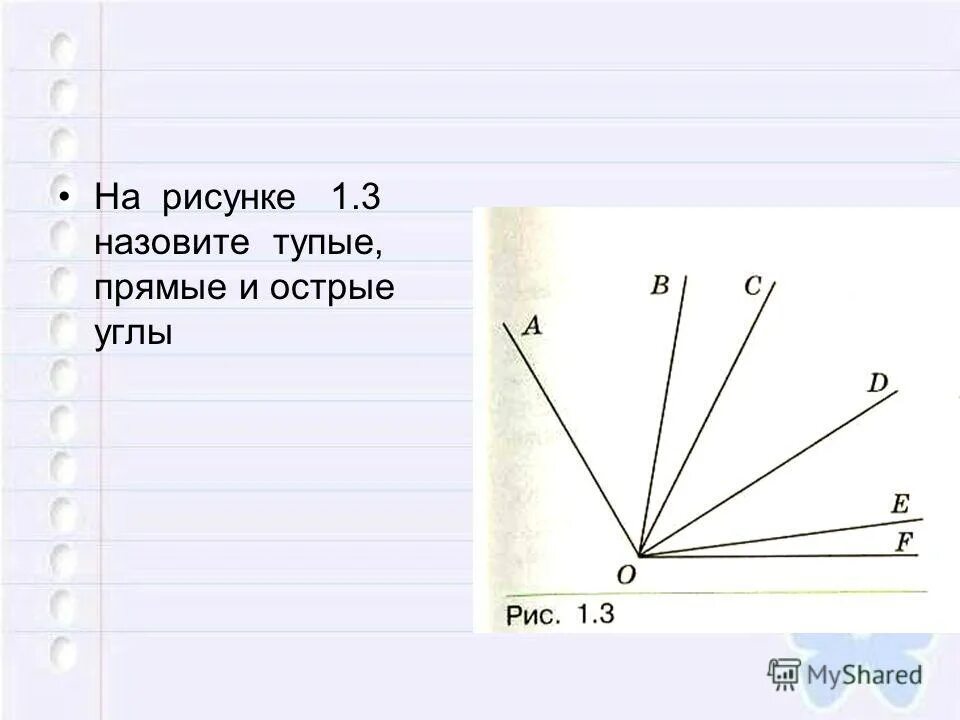 • На рисунке 1.3 назовите тупые, прямые и острые углы

B
C
A
D
E
F
O
Рис. 1.3

MyShared